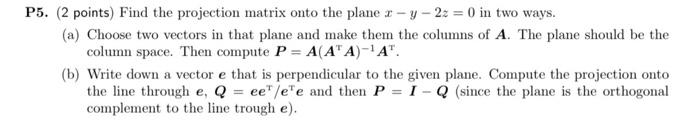 **P5.** (2 points) Find the projection matrix onto the plane $x - y - 2z = 0$ in two ways.

(a) Choose two vectors in that plane and make them the columns of $\boldsymbol{A}$. The plane should be the column space. Then compute $\boldsymbol{P} = \boldsymbol{A}(\boldsymbol{A}^{\mathrm{T}}\boldsymbol{A})^{-1}\boldsymbol{A}^{\mathrm{T}}$.

(b) Write down a vector $\boldsymbol{e}$ that is perpendicular to the given plane. Compute the projection onto the line through $\boldsymbol{e}$, $\boldsymbol{Q} = \boldsymbol{e}\boldsymbol{e}^{\mathrm{T}}/\boldsymbol{e}^{\mathrm{T}}\boldsymbol{e}$ and then $\boldsymbol{P} = \boldsymbol{I} - \boldsymbol{Q}$ (since the plane is the orthogonal complement to the line trough $\boldsymbol{e}$).